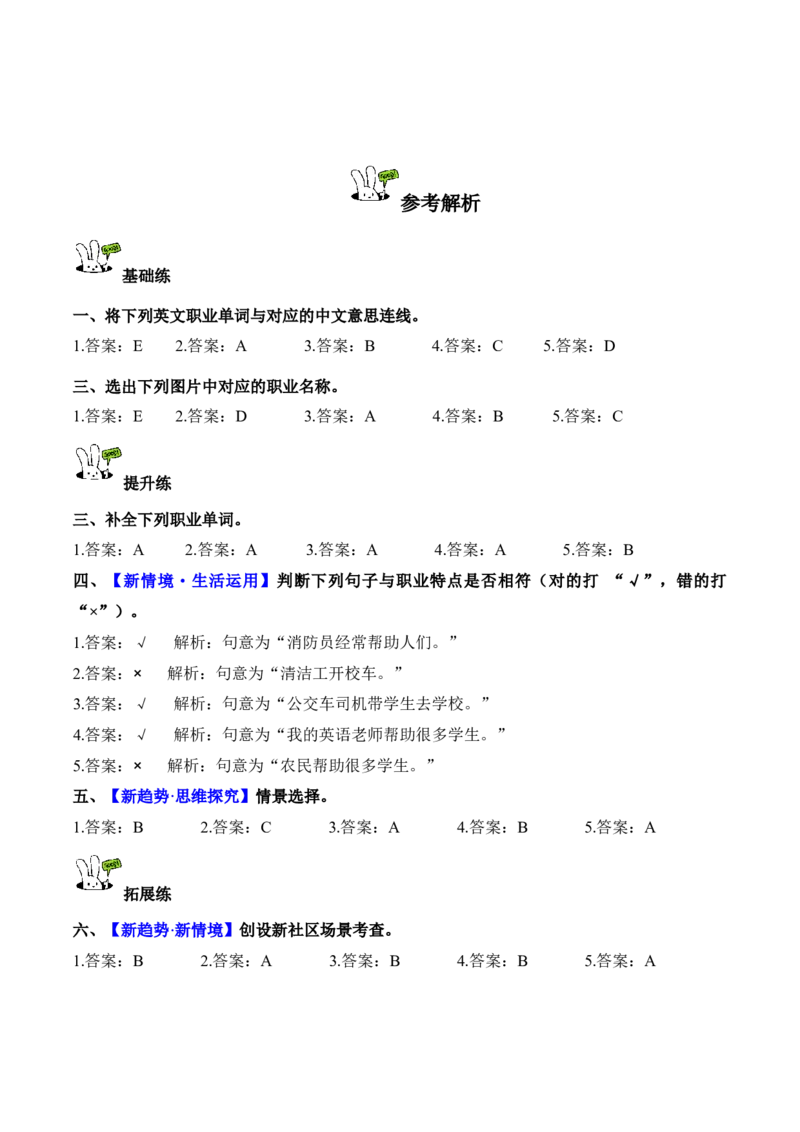 参考解析

基础练

一、将下列英文职业单词与对应的中文意思连线。

1.答案：E 2.答案：A 3.答案：B 4.答案：C 5.答案：D

三、选出下列图片中对应的职业名称。

1.答案：E 2.答案：D 3.答案：A 4.答案：B 5.答案：C

提升练

三、补全下列职业单词。

1.答案：A 2.答案：A 3.答案：A 4.答案：A 5.答案：B

四、【新情境·生活运用】判断下列句子与职业特点是否相符（对的打“√”，错的打“×”）。

1.答案：√ 解析：句意为“消防员经常帮助人们。”

2.答案：× 解析：句意为“清洁工开校车。”

3.答案：√ 解析：句意为“公交车司机带学生去学校。”

4.答案：√ 解析：句意为“我的英语老师帮助很多学生。”

5.答案：× 解析：句意为“农民帮助很多学生。”

五、【新趋势·思维探究】情景选择。

1.答案：B 2.答案：C 3.答案：A 4.答案：B 5.答案：A

拓展练

六、【新趋势·新情境】创设新社区场景考查。

1.答案：B 2.答案：A 3.答案：B 4.答案：B 5.答案：A